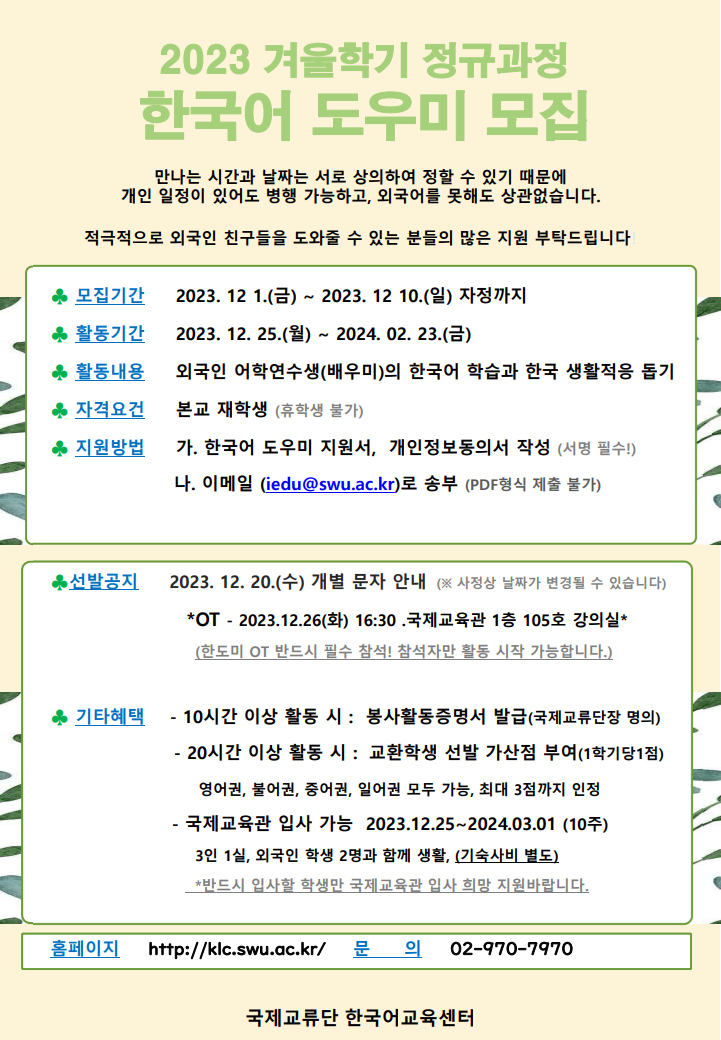 2023 겨울학기 정규과정
한국어 도우미 모집

만나는 시간과 날짜는 서로 상의하여 정할 수 있기 때문에 개인 일정이 있어도 병행 가능하고, 외국어를 못해도 상관없습니다.

적극적으로 외국인 친구들을 도와줄 수 있는 분들의 많은 지원 부탁드립니다

♣ 모집기간 2023. 12 1.(금) ~ 2023. 12 10.(일) 자정까지

♣ 활동기간 2023. 12. 25.(월) ~ 2024. 02. 23.(금)

♣ 활동내용 외국인 어학연수생(배우미)의 한국어 학습과 한국 생활적응 돕기

♣ 자격요건 본교 재학생 (휴학생 불가)

♣ 지원방법 가. 한국어 도우미 지원서, 개인정보동의서 작성 (서명 필수!)
나. 이메일 (iedu@swu.ac.kr)로 송부 (PDF형식 제출 불가)

♣선발공지 2023. 12. 20.(수) 개별 문자 안내 (※ 사정상 날짜가 변경될 수 있습니다)
*OT - 2023.12.26(화) 16:30 .국제교육관 1층 105호 강의실*
(한도미 OT 반드시 필수 참석! 참석자만 활동 시작 가능합니다.)

♣ 기타혜택 - 10시간 이상 활동 시 : 봉사활동증명서 발급(국제교류단장 명의)
- 20시간 이상 활동 시 : 교환학생 선발 가산점 부여(1학기당1점)
영어권, 불어권, 중어권, 일어권 모두 가능, 최대 3점까지 인정
- 국제교육관 입사 가능 2023.12.25~2024.03.01 (10주)
3인 1실, 외국인 학생 2명과 함께 생활, (기숙사비 별도)
*반드시 입사할 학생만 국제교육관 입사 희망 지원바랍니다.

홈페이지 http://klc.swu.ac.kr/ 문 의 02-970-7970

국제교류단 한국어교육센터